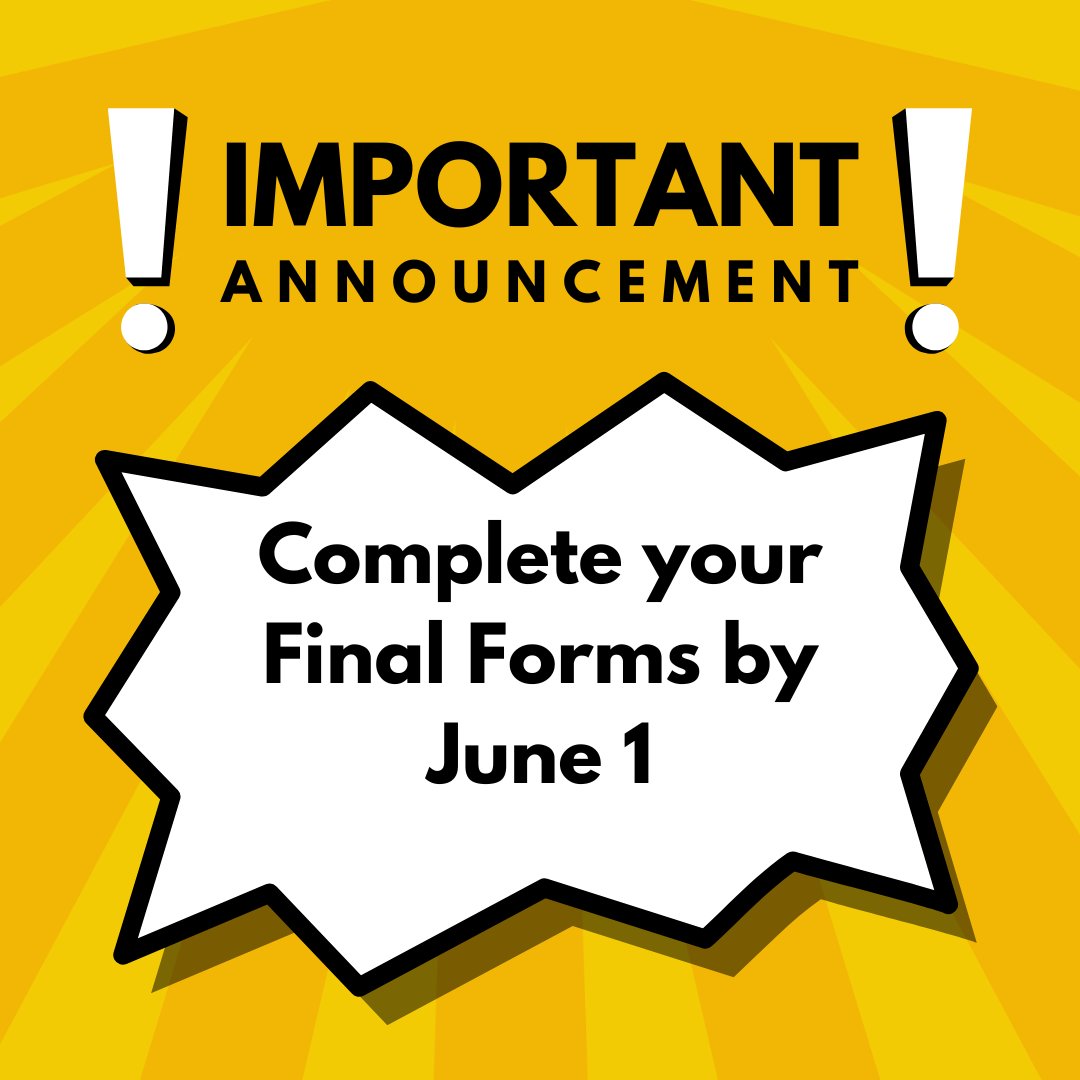 ! IMPORTANT ANNOUNCEMENT !

Complete your Final Forms by June 1